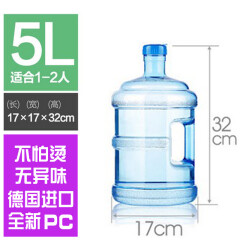 5L
适合1-2人

(长) (宽) (高)
17×17×32cm

不怕烫
无异味
德国进口
全新PC

32
cm

17cm